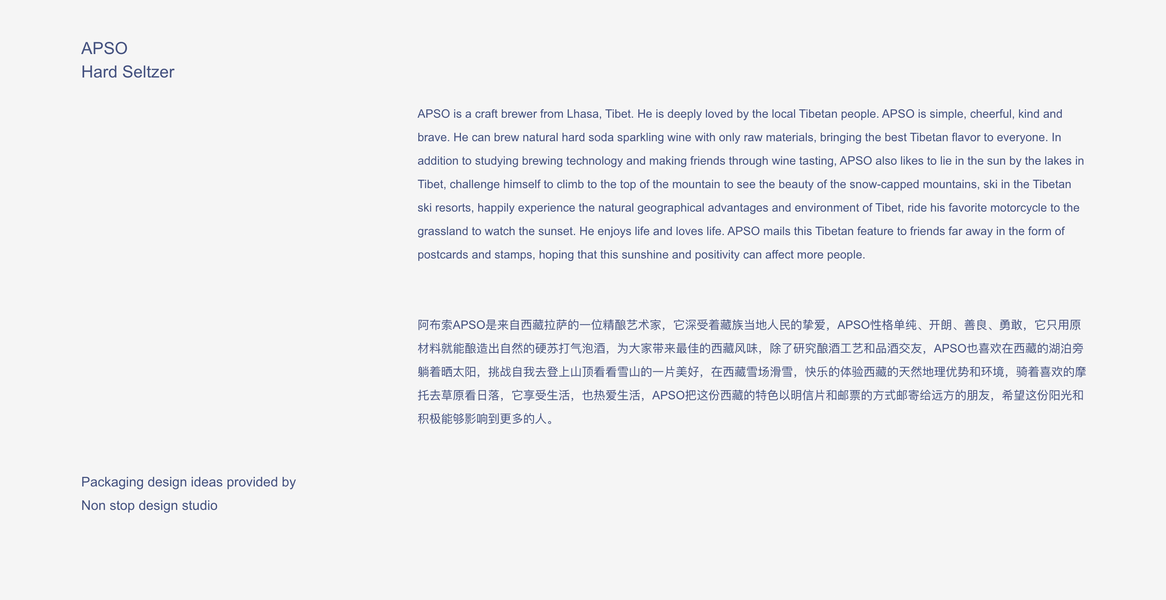 APSO
Hard Seltzer

APSO is a craft brewer from Lhasa, Tibet. He is deeply loved by the local Tibetan people. APSO is simple, cheerful, kind and brave. He can brew natural hard soda sparkling wine with only raw materials, bringing the best Tibetan flavor to everyone. In addition to studying brewing technology and making friends through wine tasting, APSO also likes to lie in the sun by the lakes in Tibet, challenge himself to climb to the top of the mountain to see the beauty of the snow-capped mountains, ski in the Tibetan ski resorts, happily experience the natural geographical advantages and environment of Tibet, ride his favorite motorcycle to the grassland to watch the sunset. He enjoys life and loves life. APSO mails this Tibetan feature to friends far away in the form of postcards and stamps, hoping that this sunshine and positivity can affect more people.

阿布索APSO是来自西藏拉萨的一位精酿艺术家，它深受着藏族当地人民的挚爱，APSO性格单纯、开朗、善良、勇敢，它只用原材料就能酿造出自然的硬苏打气泡酒，为大家带来最佳的西藏风味，除了研究酿酒工艺和品酒交友，APSO也喜欢在西藏的湖泊旁躺着晒太阳，挑战自我去登上山顶看看雪山的一片美好，在西藏雪场滑雪，快乐的体验西藏的天然地理优势和环境，骑着喜欢的摩托去草原看日落，它享受生活，也热爱生活，APSO把这份西藏的特色以明信片和邮票的方式邮寄给远方的朋友，希望这份阳光和积极能够影响到更多的人。

Packaging design ideas provided by
Non stop design studio